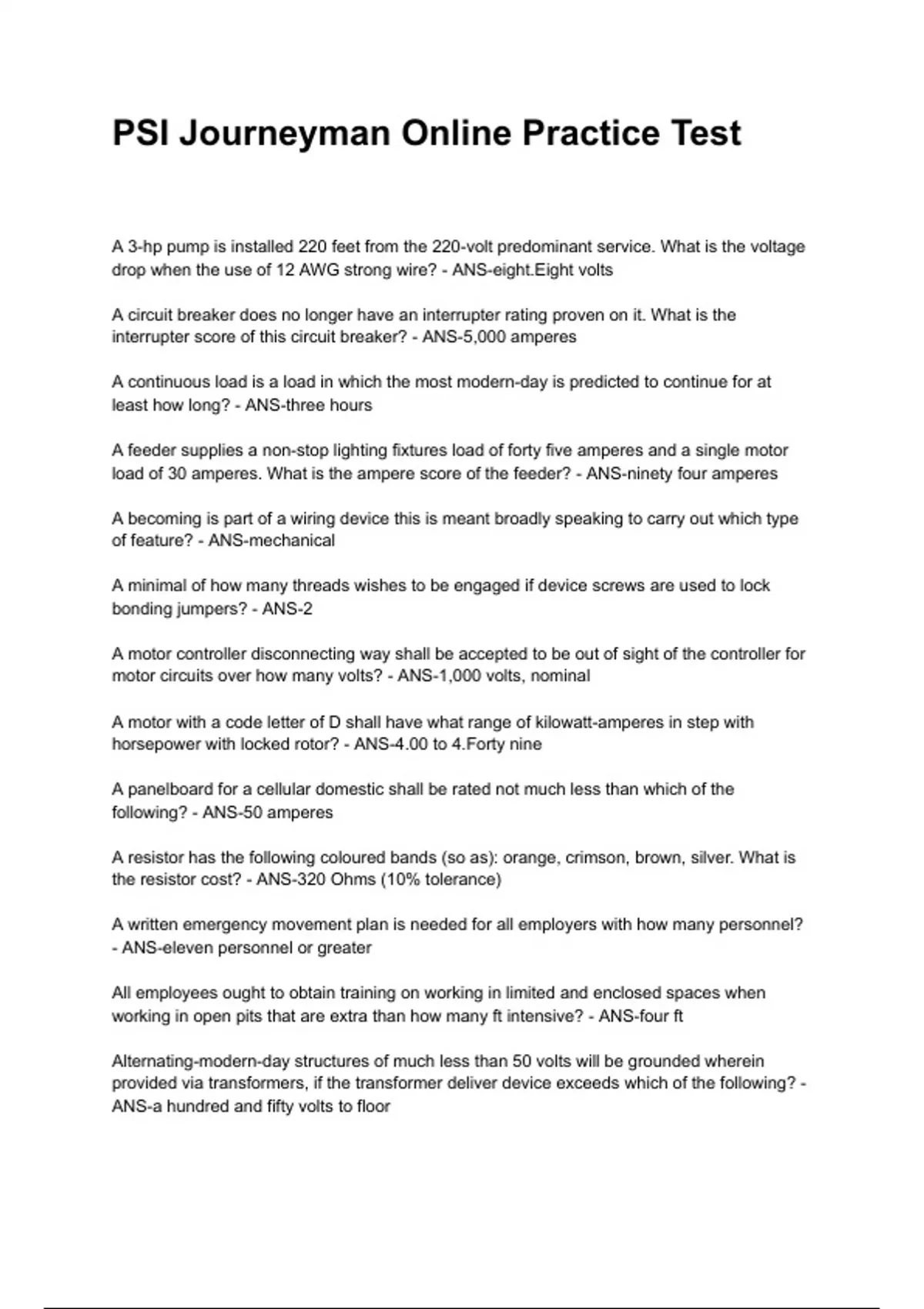 PSI Journeyman Online Practice Test

A 3-hp pump is installed 220 feet from the 220-volt predominant service. What is the voltage drop when the use of 12 AWG strong wire? - ANS-eight.Eight volts

A circuit breaker does no longer have an interrupter rating proven on it. What is the interrupter score of this circuit breaker? - ANS-5,000 amperes

A continuous load is a load in which the most modern-day is predicted to continue for at least how long? - ANS-three hours

A feeder supplies a non-stop lighting fixtures load of forty five amperes and a single motor load of 30 amperes. What is the ampere score of the feeder? - ANS-ninety four amperes

A becoming is part of a wiring device this is meant broadly speaking to carry out which type of feature? - ANS-mechanical

A minimal of how many threads wishes to be engaged if device screws are used to lock bonding jumpers? - ANS-2

A motor controller disconnecting way shall be accepted to be out of sight of the controller for motor circuits over how many volts? - ANS-1,000 volts, nominal

A motor with a code letter of D shall have what range of kilowatt-amperes in step with horsepower with locked rotor? - ANS-4.00 to 4.Forty nine

A panelboard for a cellular domestic shall be rated not much less than which of the following? - ANS-50 amperes

A resistor has the following coloured bands (so as): orange, crimson, brown, silver. What is the resistor cost? - ANS-320 Ohms (10% tolerance)

A written emergency movement plan is needed for all employers with how many personnel? - ANS-eleven personnel or greater

All employees ought to obtain training on working in limited and enclosed spaces when working in open pits that are extra than how many ft intensive? - ANS-four ft

Alternating-modern-day structures of much less than 50 volts will be grounded wherein provided via transformers, if the transformer deliver device exceeds which of the following? - ANS-a hundred and fifty volts to floor